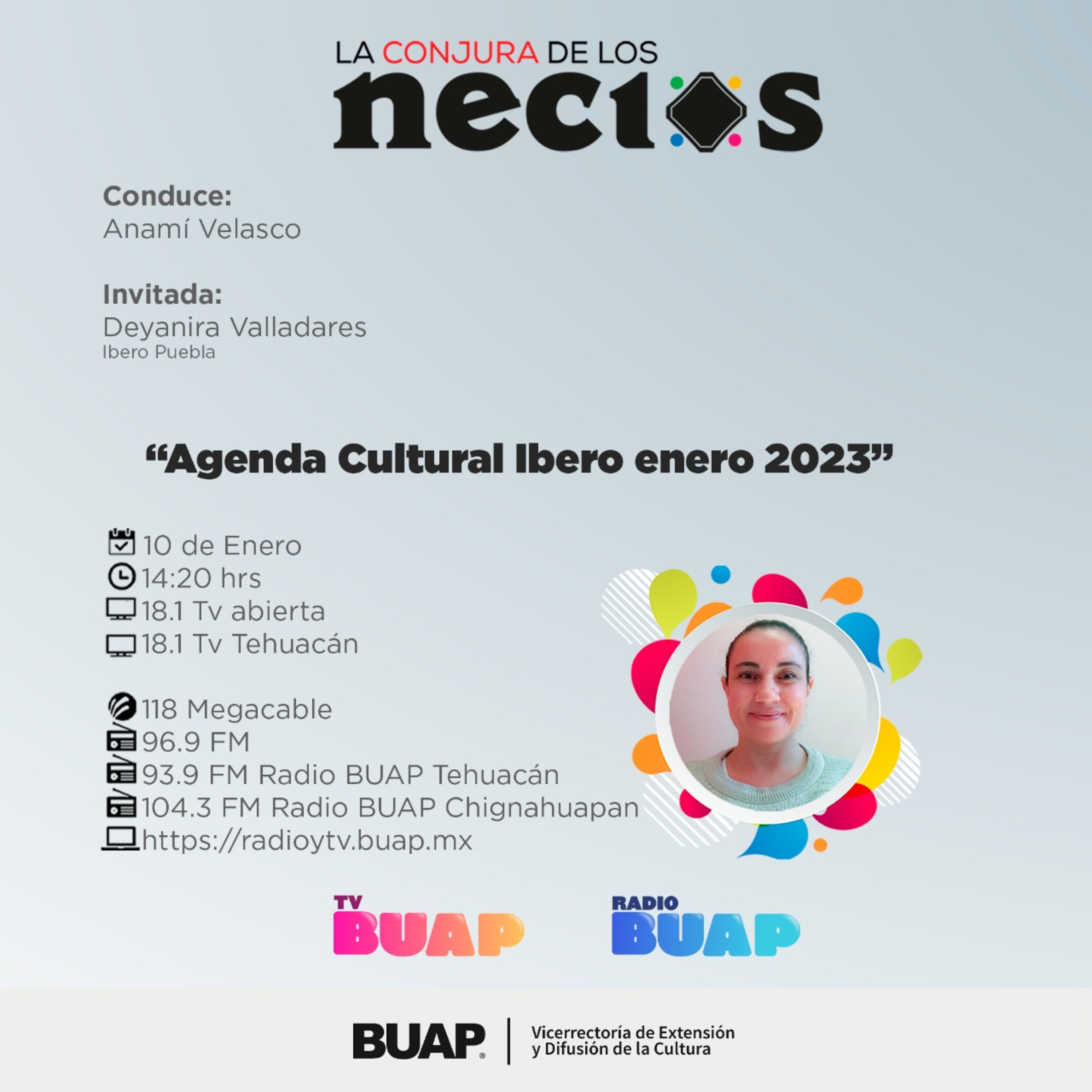 LA CONJURA DE LOS
necios

Conduce:
Anamí Velasco

Invitada:
Deyanira Valladares
Ibero Puebla

“Agenda Cultural Ibero enero 2023”

10 de Enero
14:20 hrs
18.1 Tv abierta
18.1 Tv Tehuacán

118 Megacable
96.9 FM
93.9 FM Radio BUAP Tehuacán
104.3 FM Radio BUAP Chignahuapan
https://radioytv.buap.mx

TV BUAP

RADIO BUAP

BUAP

Vicerrectoría de Extensión y Difusión de la Cultura